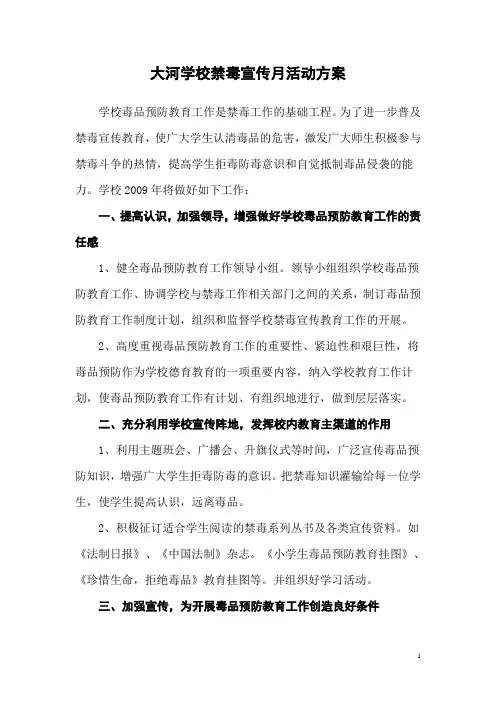 大河学校禁毒宣传月活动方案

学校毒品预防教育工作是禁毒工作的基础工程。为了进一步普及禁毒宣传教育，使广大学生认清毒品的危害，激发广大师生积极参与禁毒斗争的热情，提高学生拒毒防毒意识和自觉抵制毒品侵袭的能力。学校2009年将做好如下工作：

一、提高认识，加强领导，增强做好学校毒品预防教育工作的责任感

1、健全毒品预防教育工作领导小组。领导小组组织学校毒品预防教育工作、协调学校与禁毒工作相关部门之间的关系，制订毒品预防教育工作制度计划，组织和监督学校禁毒宣传教育工作的开展。

2、高度重视毒品预防教育工作的重要性、紧迫性和艰巨性，将毒品预防作为学校德育教育的一项重要内容，纳入学校教育工作计划，使毒品预防教育工作有计划、有组织地进行，做到层层落实。

二、充分利用学校宣传阵地，发挥校内教育主渠道的作用

1、利用主题班会、广播会、升旗仪式等时间，广泛宣传毒品预防知识，增强广大学生拒毒防毒的意识。把禁毒知识灌输给每一位学生，使学生提高认识，远离毒品。

2、积极征订适合学生阅读的禁毒系列丛书及各类宣传资料。如《法制日报》、《中国法制》杂志。《小学生毒品预防教育挂图》、《珍惜生命，拒绝毒品》教育挂图等。并组织好学习活动。

三、加强宣传，为开展毒品预防教育工作创造良好条件

1